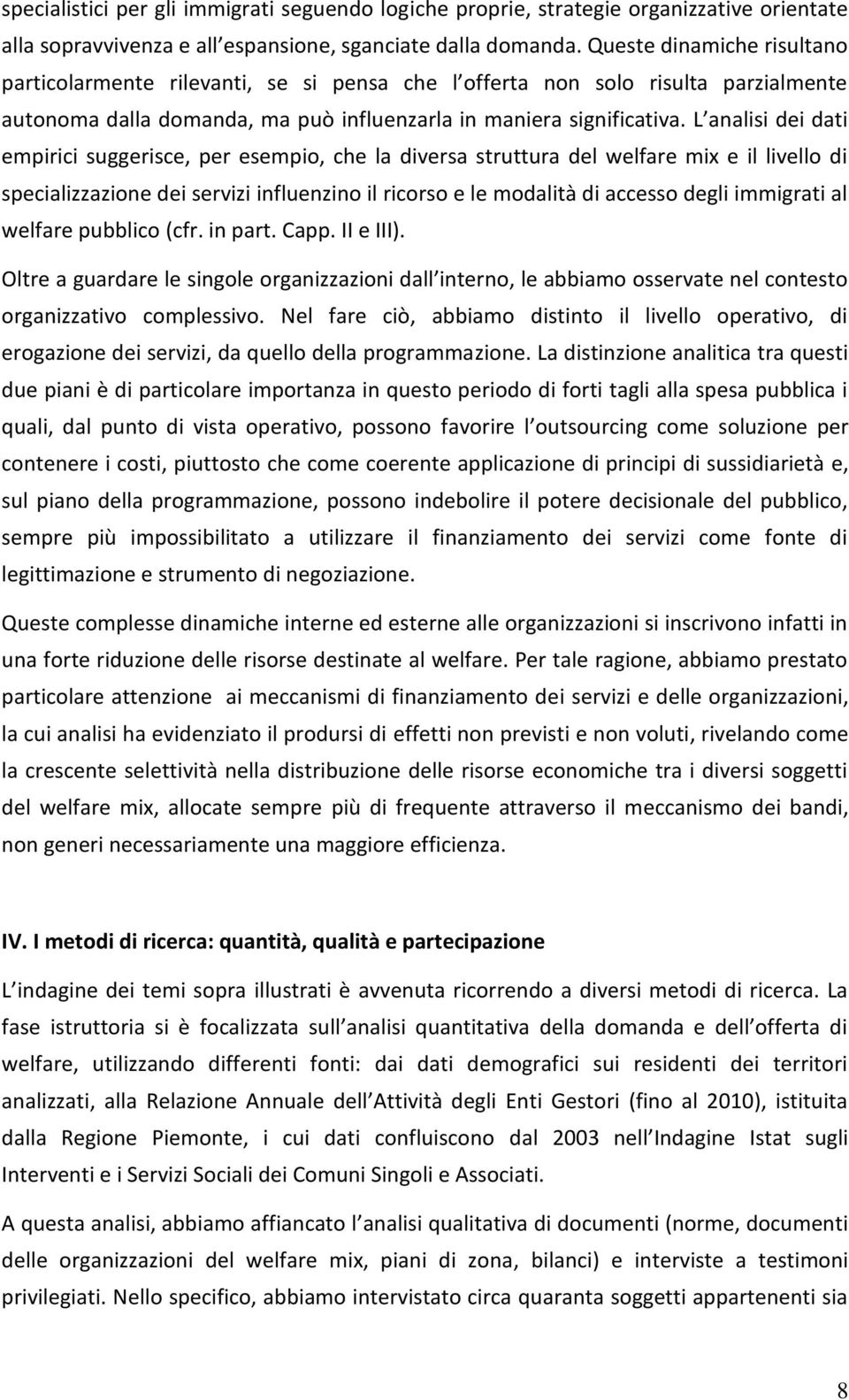 specialistici per gli immigrati seguendo logiche proprie, strategie organizzative orientate alla sopravvivenza e all espansione, sganciate dalla domanda. Queste dinamiche risultano particolarmente rilevanti, se si pensa che l offerta non solo risulta parzialmente autonoma dalla domanda, ma può influenzarla in maniera significativa. L analisi dei dati empirici suggerisce, per esempio, che la diversa struttura del welfare mix e il livello di specializzazione dei servizi influenzino il ricorso e le modalità di accesso degli immigrati al welfare pubblico (cfr. in part. Capp. II e III).

Oltre a guardare le singole organizzazioni dall interno, le abbiamo osservate nel contesto organizzativo complessivo. Nel fare ciò, abbiamo distinto il livello operativo, di erogazione dei servizi, da quello della programmazione. La distinzione analitica tra questi due piani è di particolare importanza in questo periodo di forti tagli alla spesa pubblica i quali, dal punto di vista operativo, possono favorire l outsourcing come soluzione per contenere i costi, piuttosto che come coerente applicazione di principi di sussidiarietà e, sul piano della programmazione, possono indebolire il potere decisionale del pubblico, sempre più impossibilitato a utilizzare il finanziamento dei servizi come fonte di legittimazione e strumento di negoziazione.

Queste complesse dinamiche interne ed esterne alle organizzazioni si inscrivono infatti in una forte riduzione delle risorse destinate al welfare. Per tale ragione, abbiamo prestato particolare attenzione ai meccanismi di finanziamento dei servizi e delle organizzazioni, la cui analisi ha evidenziato il prodursi di effetti non previsti e non voluti, rivelando come la crescente selettività nella distribuzione delle risorse economiche tra i diversi soggetti del welfare mix, allocate sempre più di frequente attraverso il meccanismo dei bandi, non generi necessariamente una maggiore efficienza.

IV. I metodi di ricerca: quantità, qualità e partecipazione

L indagine dei temi sopra illustrati è avvenuta ricorrendo a diversi metodi di ricerca. La fase istruttoria si è focalizzata sull analisi quantitativa della domanda e dell offerta di welfare, utilizzando differenti fonti: dai dati demografici sui residenti dei territori analizzati, alla Relazione Annuale dell Attività degli Enti Gestori (fino al 2010), istituita dalla Regione Piemonte, i cui dati confluiscono dal 2003 nell Indagine Istat sugli Interventi e i Servizi Sociali dei Comuni Singoli e Associati.

A questa analisi, abbiamo affiancato l analisi qualitativa di documenti (norme, documenti delle organizzazioni del welfare mix, piani di zona, bilanci) e interviste a testimoni privilegiati. Nello specifico, abbiamo intervistato circa quaranta soggetti appartenenti sia

8